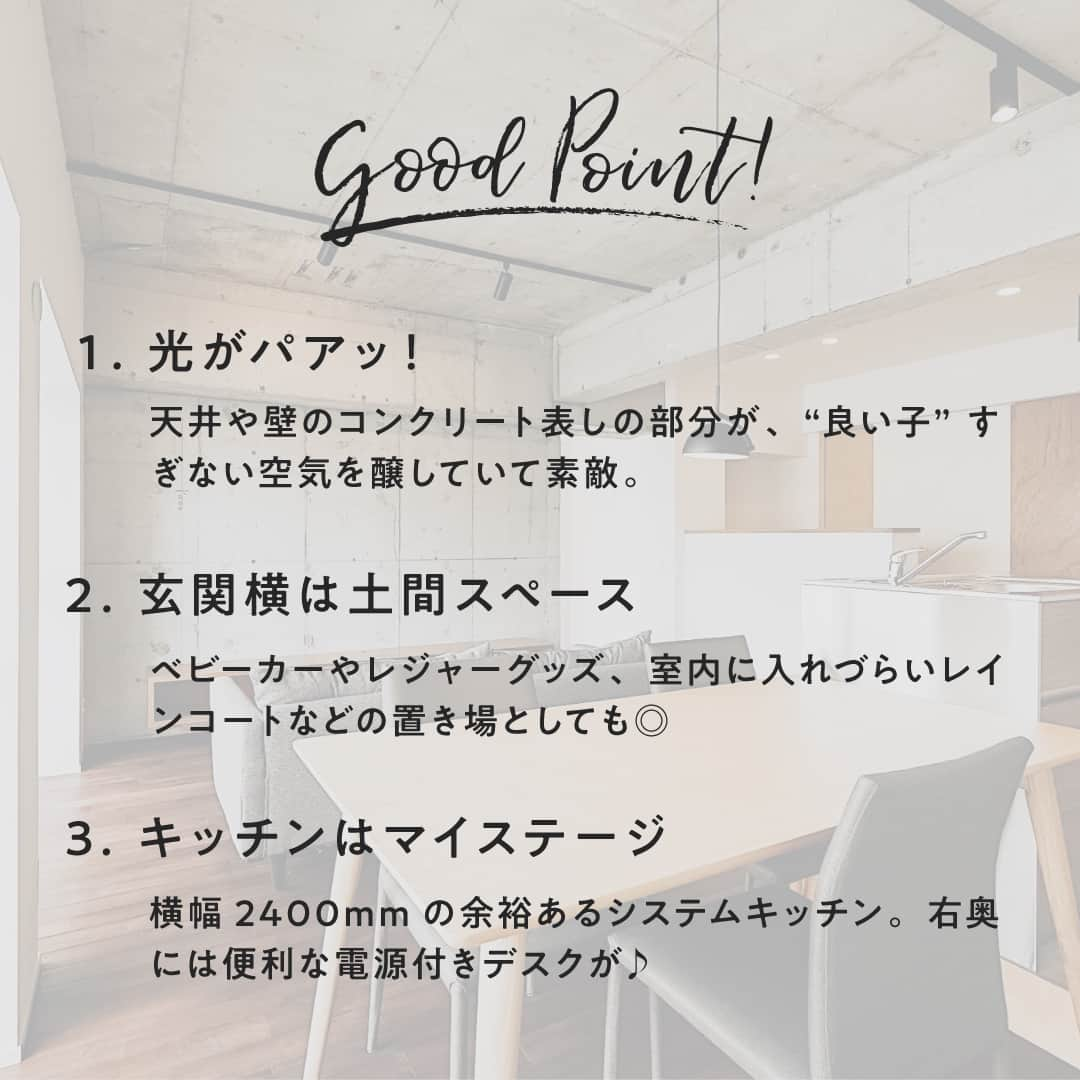 Good Point!

1. 光がパアッ！

天井や壁のコンクリート表しの部分が、“良い子”すぎない空気を醸していて素敵。

2. 玄関横は土間スペース

ベビーカーやレジャーグッズ、室内に入れづらいレインコートなどの置き場としても◎

3. キッチンはマイステージ

横幅 2400mm の余裕あるシステムキッチン。右奥には便利な電源付きデスクが♪